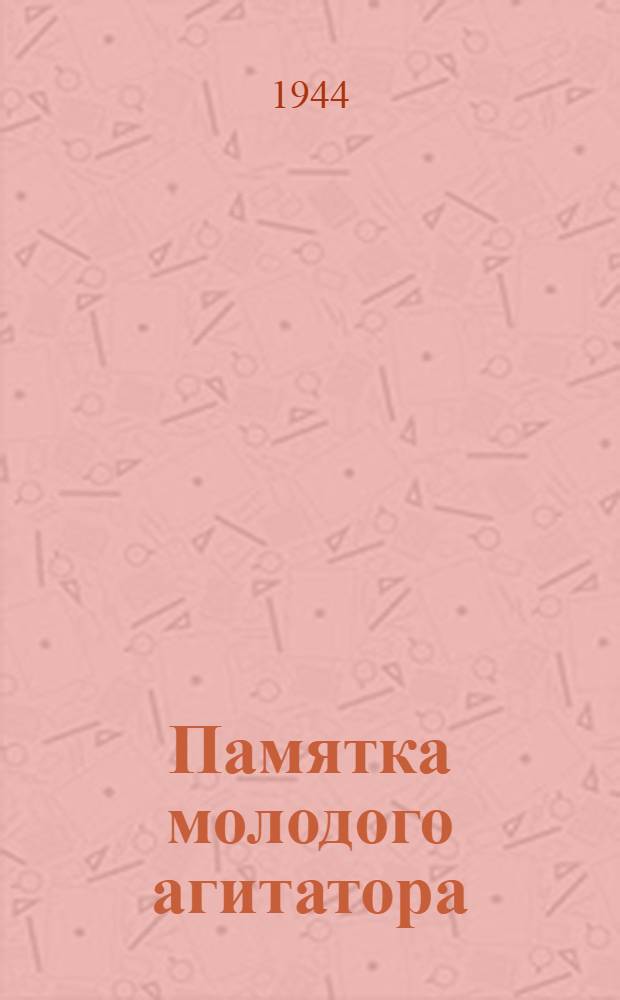 1944

Памятка молодого агитатора